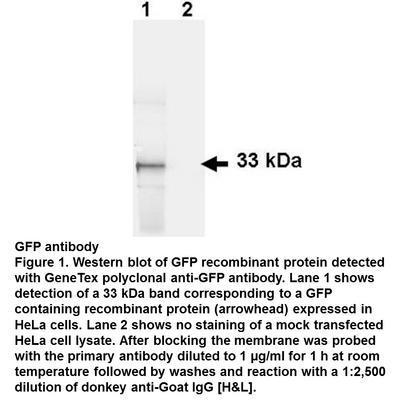 1 2

33 kDa

GFP antibody
Figure 1. Western blot of GFP recombinant protein detected with GeneTex polyclonal anti-GFP antibody. Lane 1 shows detection of a 33 kDa band corresponding to a GFP containing recombinant protein (arrowhead) expressed in HeLa cells. Lane 2 shows no staining of a mock transfected HeLa cell lysate. After blocking the membrane was probed with the primary antibody diluted to 1 µg/ml for 1 h at room temperature followed by washes and reaction with a 1:2,500 dilution of donkey anti-Goat IgG [H&L].